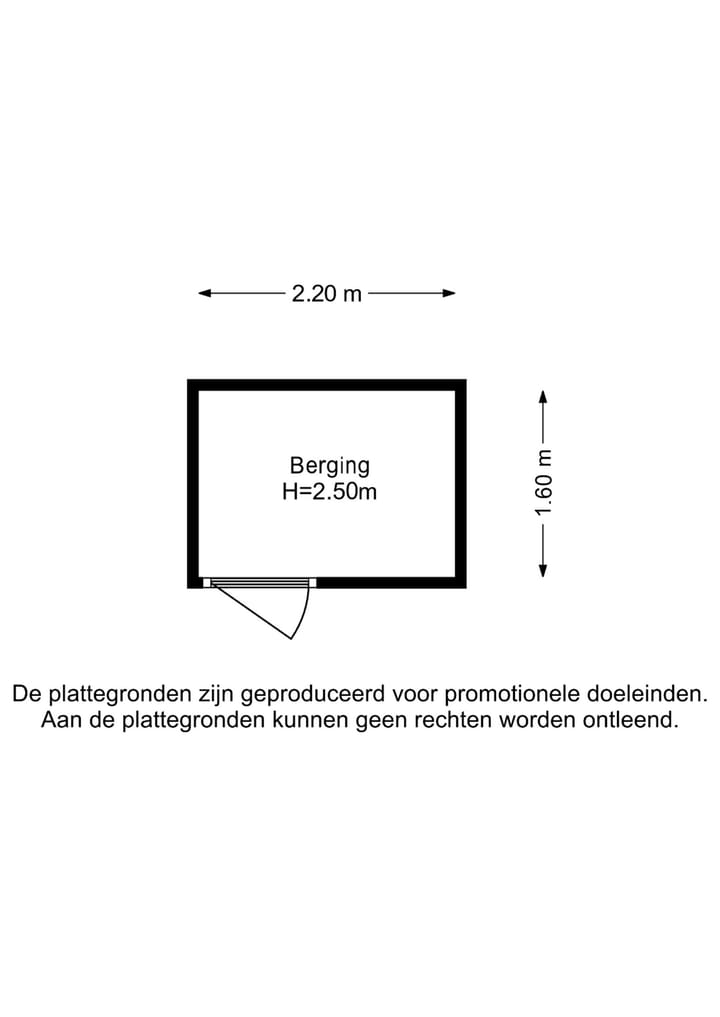 2.20 m

Berging
H=2.50m

1.60 m

De plattegronden zijn geproduceerd voor promotionele doeleinden. Aan de plattegronden kunnen geen rechten worden ontleend.